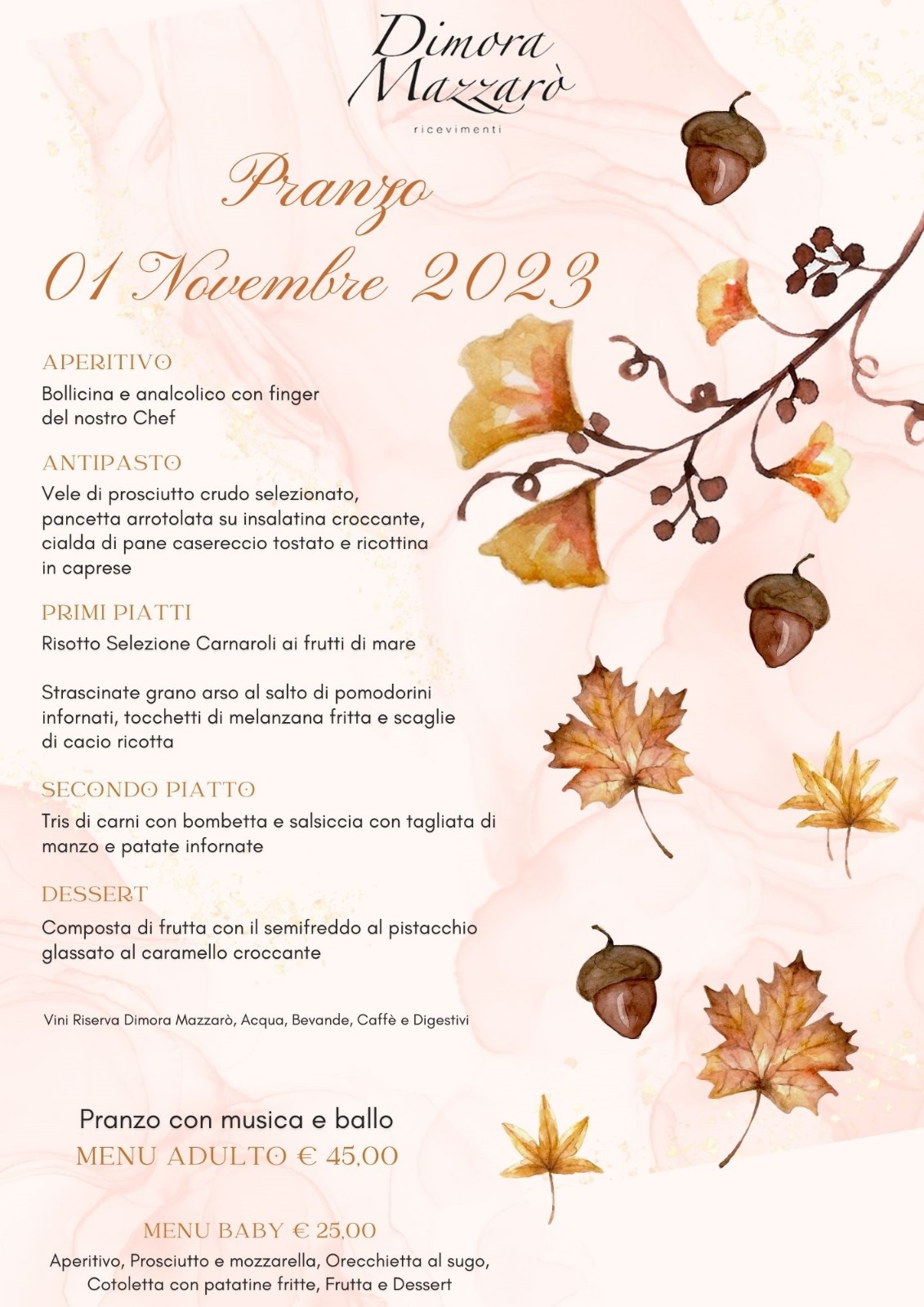 Dimora Mazzarò
ricevimenti

Pranzo
01 Novembre 2023

APERITIVO
Bollicina e analcolico con finger del nostro Chef

ANTIPASTO
Vele di prosciutto crudo selezionato, pancetta arrotolata su insalatina croccante, cialda di pane casereccio tostato e ricottina in caprese

PRIMI PIATTI
Risotto Selezione Carnaroli ai frutti di mare

Strascinate grano arso al salto di pomodorini infornati, tocchetti di melanzana fritta e scaglie di cacio ricotta

SECONDO PIATTO
Tris di carni con bombetta e salsiccia con tagliata di manzo e patate infornate

DESSERT
Composta di frutta con il semifreddo al pistacchio glassato al caramello croccante

Vini Riserva Dimora Mazzarò, Acqua, Bevande, Caffè e Digestivi

Pranzo con musica e ballo
MENU ADULTO € 45,00

MENU BABY € 25,00
Aperitivo, Prosciutto e mozzarella, Orecchietta al sugo, Cotoletta con patatine fritte, Frutta e Dessert